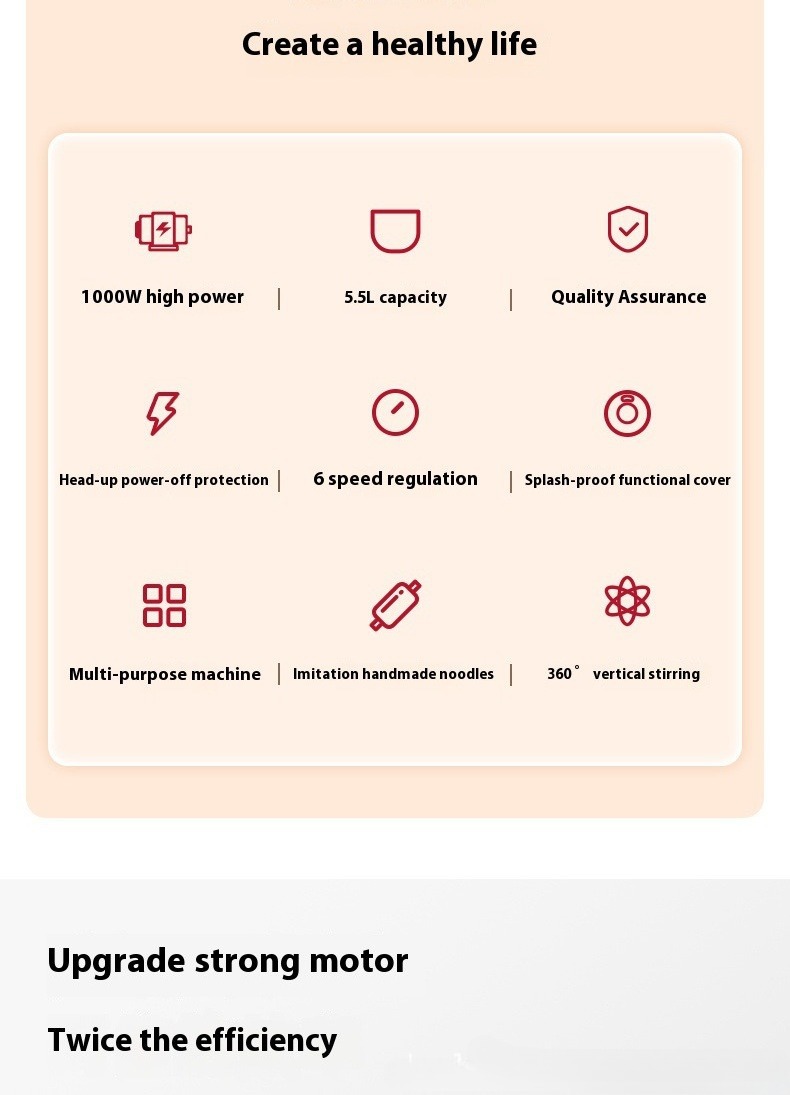 Create a healthy life

1000W high power | 5.5L capacity | Quality Assurance

Head-up power-off protection | 6 speed regulation | Splash-proof functional cover

Multi-purpose machine | Imitation handmade noodles | 360° vertical stirring

Upgrade strong motor

Twice the efficiency